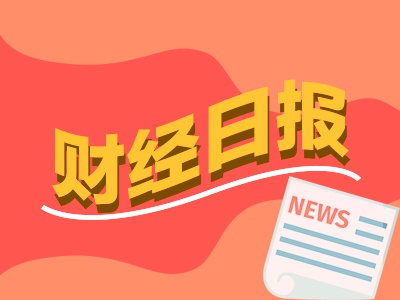 财经日报

NEWS